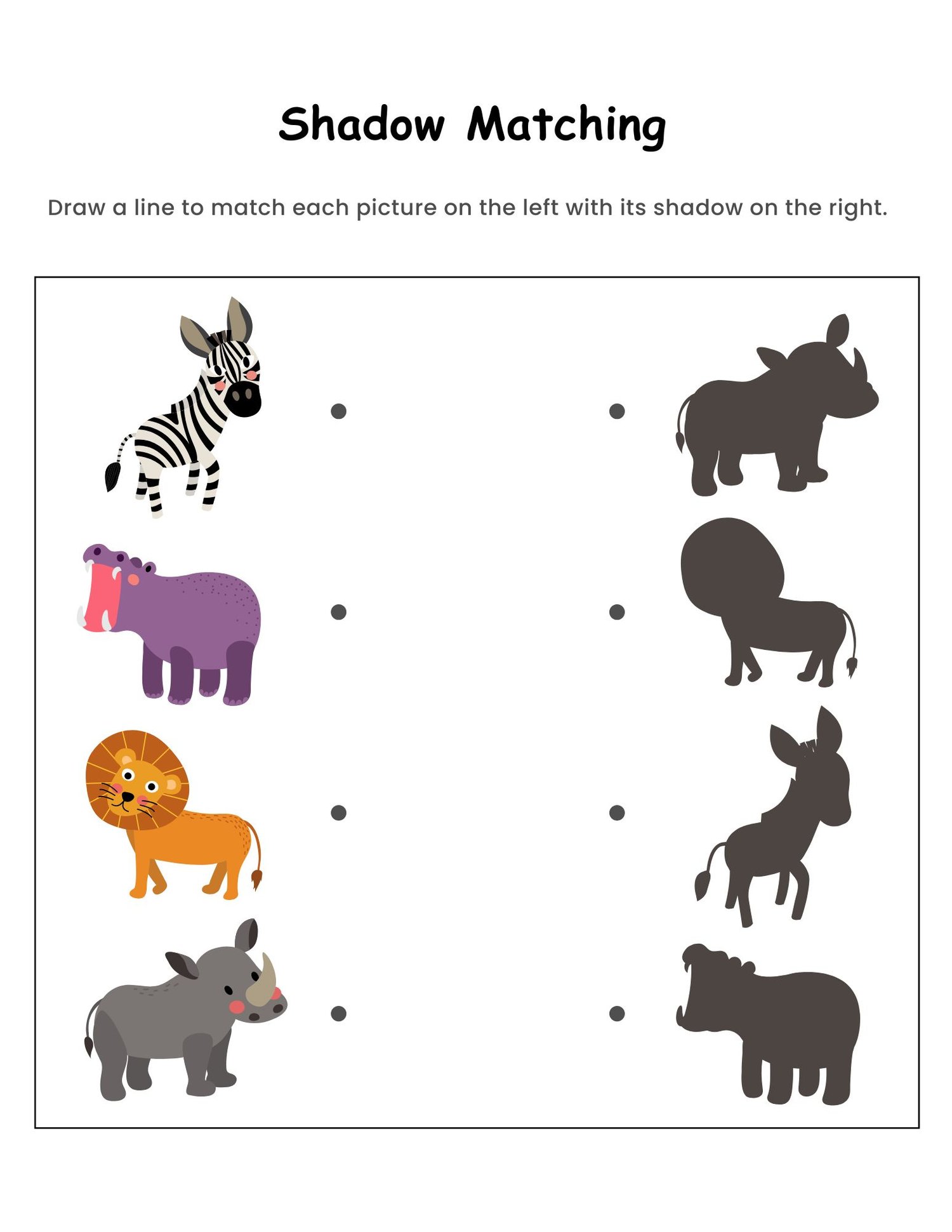 Shadow Matching

Draw a line to match each picture on the left with its shadow on the right.